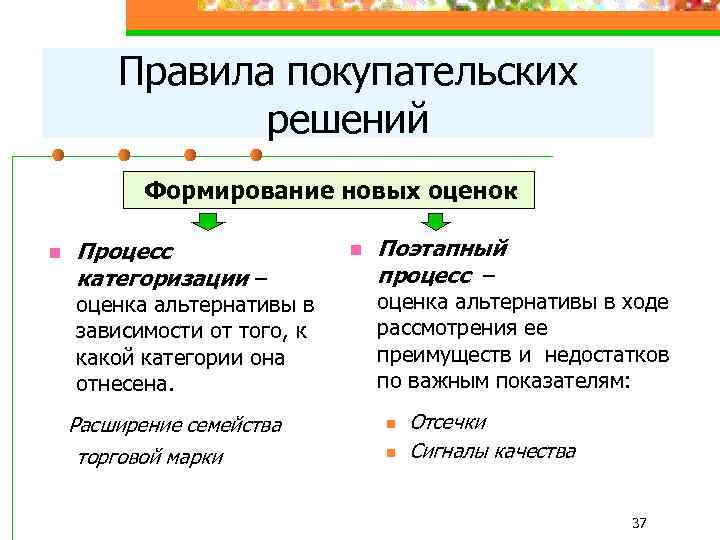 Правила покупательских решений

Формирование новых оценок

Процесс категоризации – оценка альтернативы в зависимости от того, к какой категории она отнесена.

Расширение семейства торговой марки

Поэтапный процесс – оценка альтернативы в ходе рассмотрения ее преимуществ и недостатков по важным показателям:

Отсечки

Сигналы качества

37